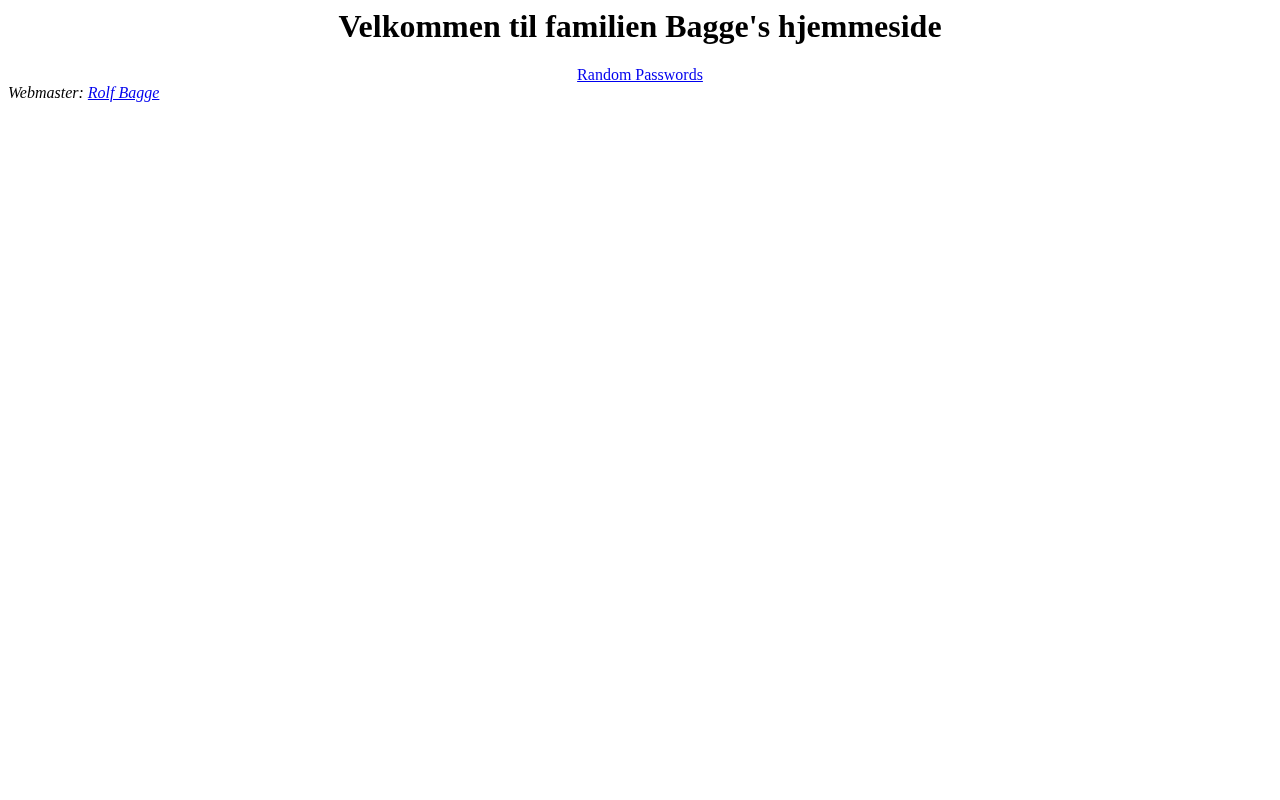 Velkommen til familien Bagge's hjemmeside

Random Passwords

Webmaster: Rolf Bagge